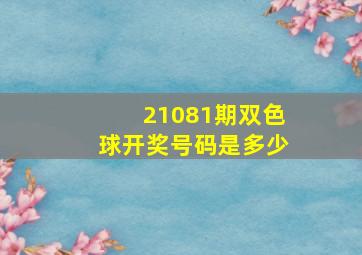 21081期双色球开奖号码是多少